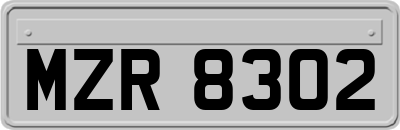 MZR 8302